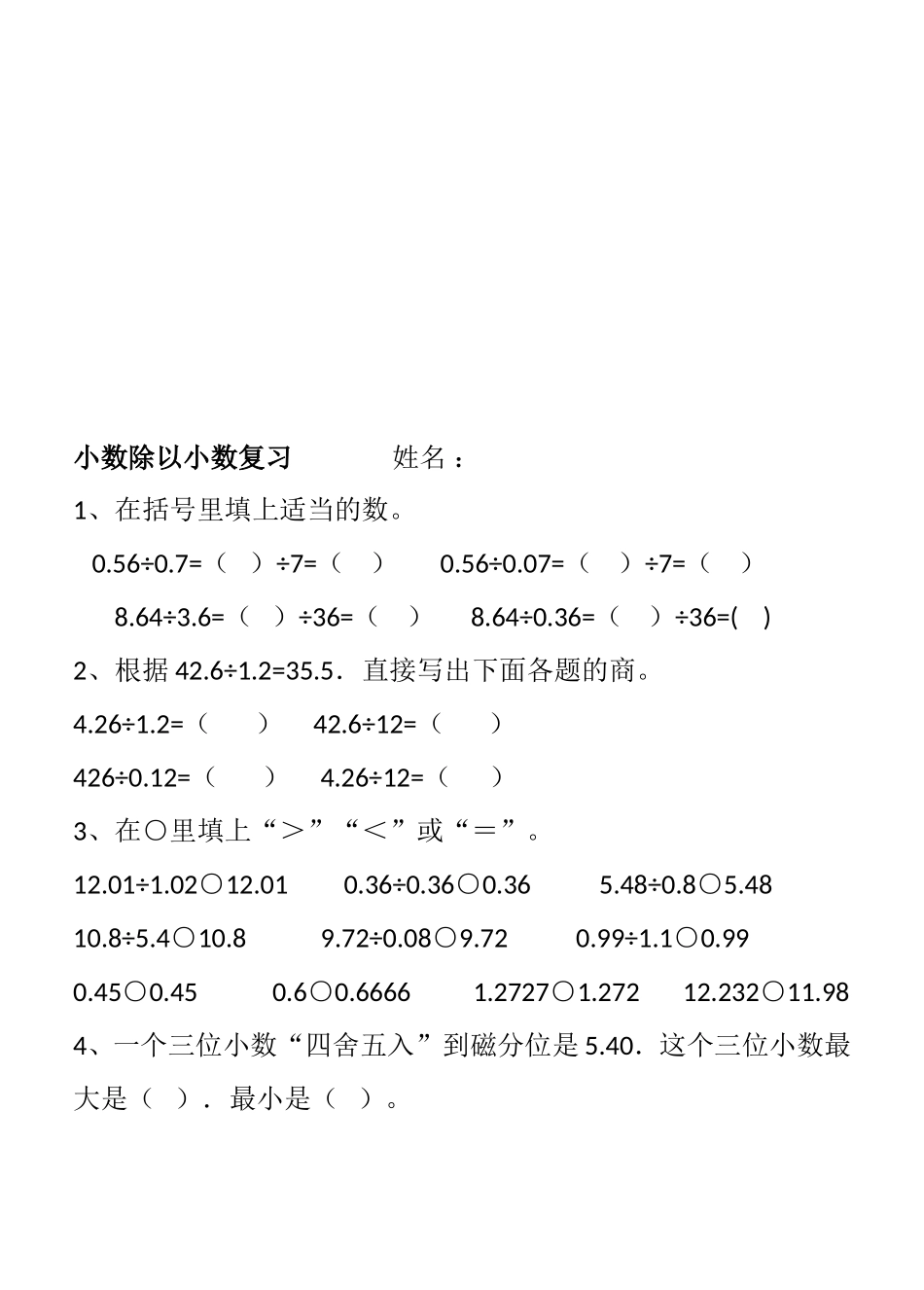 小数除以小数复习　　　　姓名：

1、在括号里填上适当的数。

0.56÷0.7=（　）÷7=（　）　　0.56÷0.07=（　）÷7=（　）

8.64÷3.6=（　）÷36=（　）　　8.64÷0.36=（　）÷36=(　)

2、根据 42.6÷1.2=35.5．直接写出下面各题的商。

4.26÷1.2=（　　）　42.6÷12=（　　）

426÷0.12=（　　）　4.26÷12=（　　）

3、在○里填上“＞”“＜”或“＝”。

12.01÷1.02○12.01　　0.36÷0.36○0.36　　5.48÷0.8○5.48

10.8÷5.4○10.8　　9.72÷0.08○9.72　　0.99÷1.1○0.99

0.45○0.45　　0.6○0.6666　　1.2727○1.272　　12.232○11.98

4、一个三位小数“四舍五入”到磁分位是 5.40．这个三位小数最大是（　）．最小是（　）。